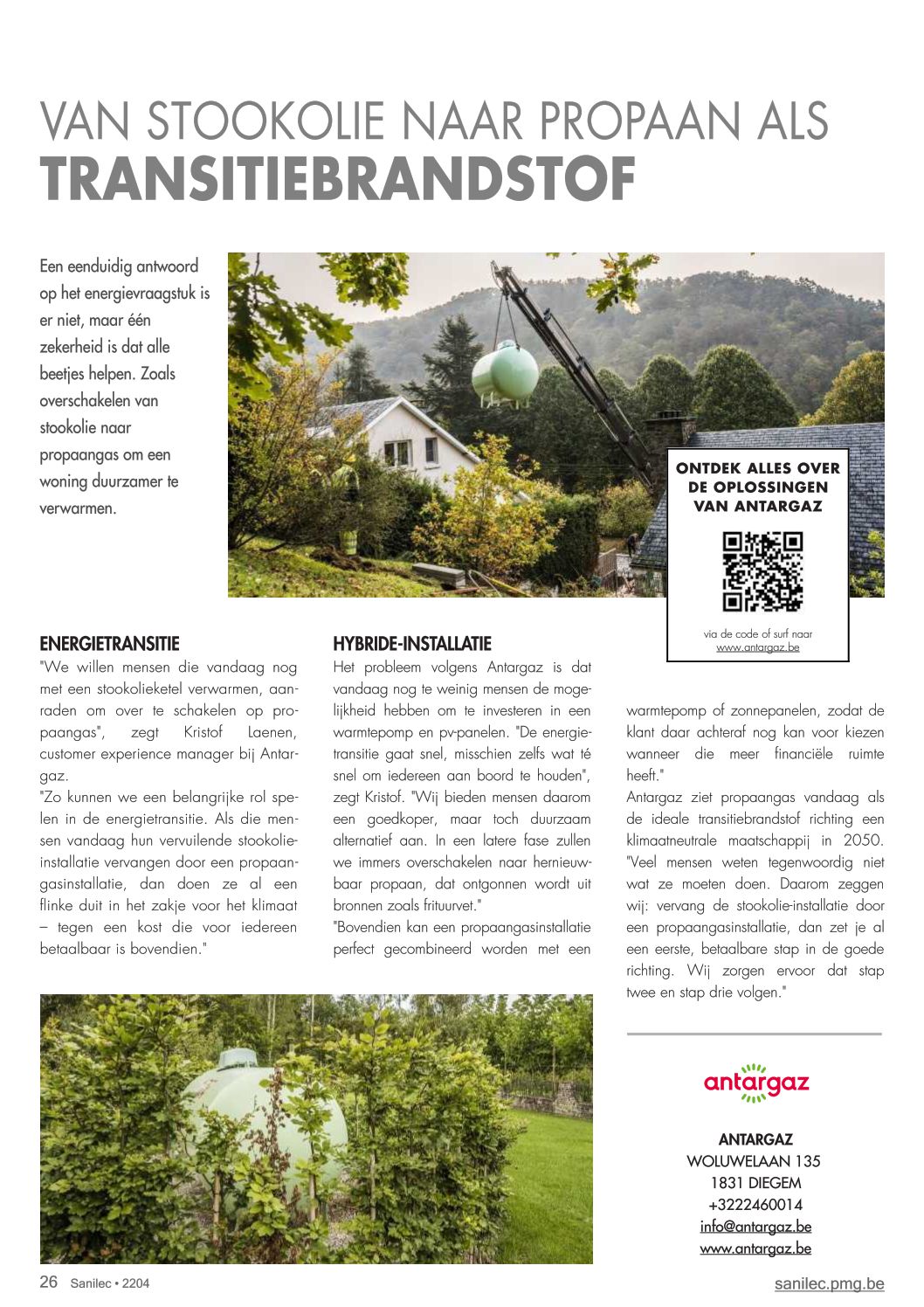 VAN STOOKOLIE NAAR PROPAAN ALS
TRANSITIEBRANDSTOF

Een eenduidig antwoord op het energievraagstuk is er niet, maar één zekerheid is dat alle beetjes helpen. Zoals overschakelen van stookolie naar propaangas om een woning duurzamer te verwarmen.

ONTDEK ALLES OVER DE OPLOSSINGEN VAN ANTARGAZ

via de code of surf naar www.antargaz.be

ENERGIETRANSITIE

"We willen mensen die vandaag nog met een stookolieketel verwarmen, aanraden om over te schakelen op propaangas", zegt Kristof Laenen, customer experience manager bij Antargaz.

"Zo kunnen we een belangrijke rol spelen in de energietransitie. Als die mensen vandaag hun vervuilende stookolie-installatie vervangen door een propaangasinstallatie, dan doen ze al een flinke duit in het zakje voor het klimaat – tegen een kost die voor iedereen betaalbaar is bovendien."

HYBRIDE-INSTALLATIE

Het probleem volgens Antargaz is dat vandaag nog te weinig mensen de mogelijkheid hebben om te investeren in een warmtepomp en pv-panelen. "De energietransitie gaat snel, misschien zelfs wat té snel om iedereen aan boord te houden", zegt Kristof. "Wij bieden mensen daarom een goedkoper, maar toch duurzaam alternatief aan. In een latere fase zullen we immers overschakelen naar hernieuwbaar propaan, dat ontgonnen wordt uit bronnen zoals frituurvet."

"Bovendien kan een propaangasinstallatie perfect gecombineerd worden met een warmtepomp of zonnepanelen, zodat de klant daar achteraf nog kan voor kiezen wanneer die meer financiële ruimte heeft."

Antargaz ziet propaangas vandaag als de ideale transitiebrandstof richting een klimaatneutrale maatschappij in 2050. "Veel mensen weten tegenwoordig niet wat ze moeten doen. Daarom zeggen wij: vervang de stookolie-installatie door een propaangasinstallatie, dan zet je al een eerste, betaalbare stap in de goede richting. Wij zorgen ervoor dat stap twee en stap drie volgen."

antargaz

ANTARGAZ
WOLUWELAAN 135
1831 DIEGEM
+3222460014
info@antargaz.be
www.antargaz.be

26 Sanilec • 2204

sanilec.pmg.be